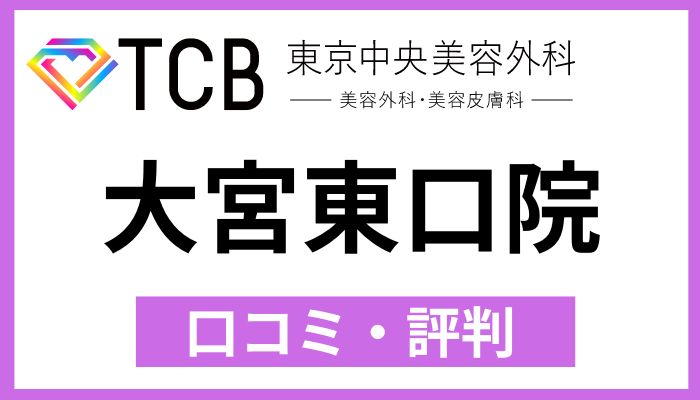 TCB 東京中央美容外科

美容外科・美容皮膚科

大宮東口院

口コミ・評判